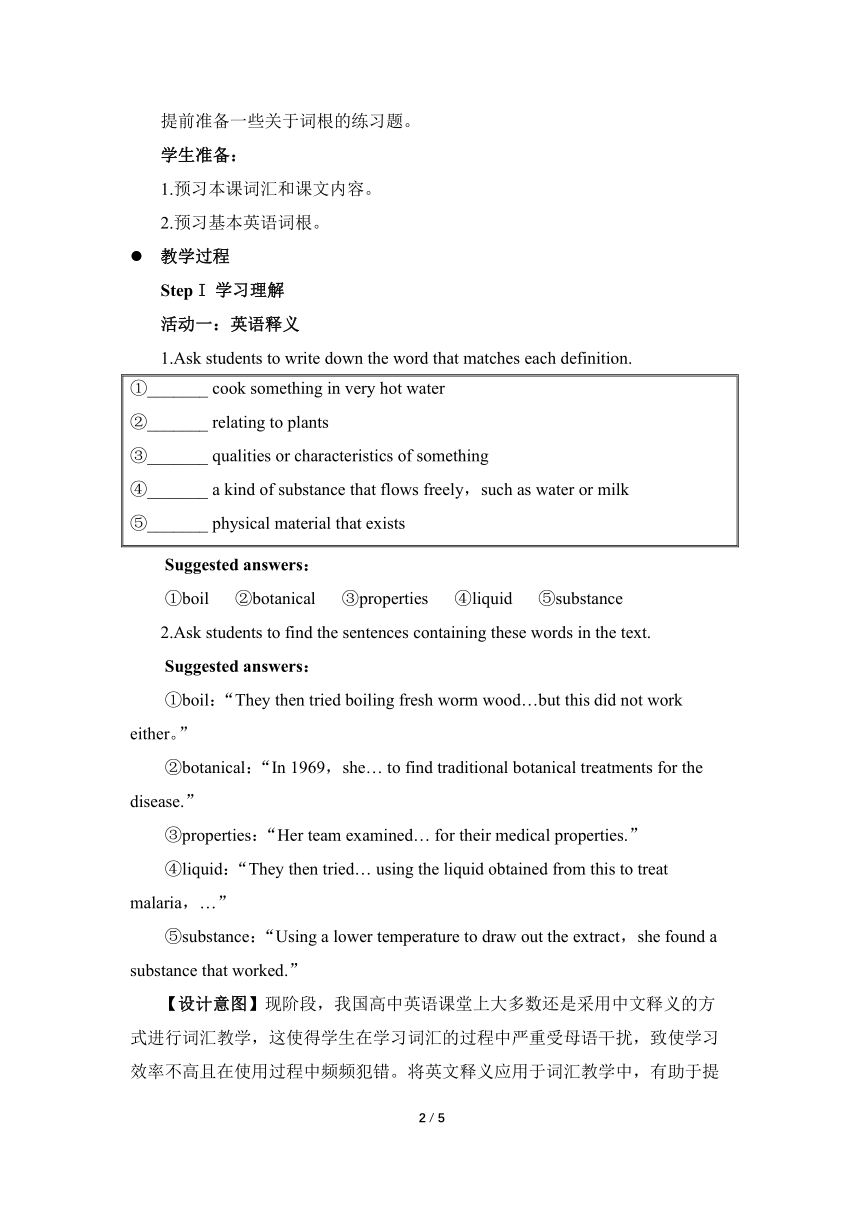 提前准备一些关于词根的练习题。

学生准备：

1.预习本课词汇和课文内容。

2.预习基本英语词根。

● 教学过程

Step Ⅰ 学习理解

活动一：英语释义

1.Ask students to write down the word that matches each definition.

①_______ cook something in very hot water

②_______ relating to plants

③_______ qualities or characteristics of something

④_______ a kind of substance that flows freely，such as water or milk

⑤_______ physical material that exists

Suggested answers：

①boil ②botanical ③properties ④liquid ⑤substance

2.Ask students to find the sentences containing these words in the text.

Suggested answers：

①boil：“They then tried boiling fresh worm wood…but this did not work either。”

②botanical：“In 1969，she… to find traditional botanical treatments for the disease.”

③properties：“Her team examined… for their medical properties.”

④liquid：“They then tried… using the liquid obtained from this to treat malaria，…”

⑤substance：“Using a lower temperature to draw out the extract，she found a substance that worked.”

【设计意图】现阶段，我国高中英语课堂上大多数还是采用中文释义的方式进行词汇教学，这使得学生在学习词汇的过程中严重受母语干扰，致使学习效率不高且在使用过程中频频犯错。将英文释义应用于词汇教学中，有助于提

2 / 5